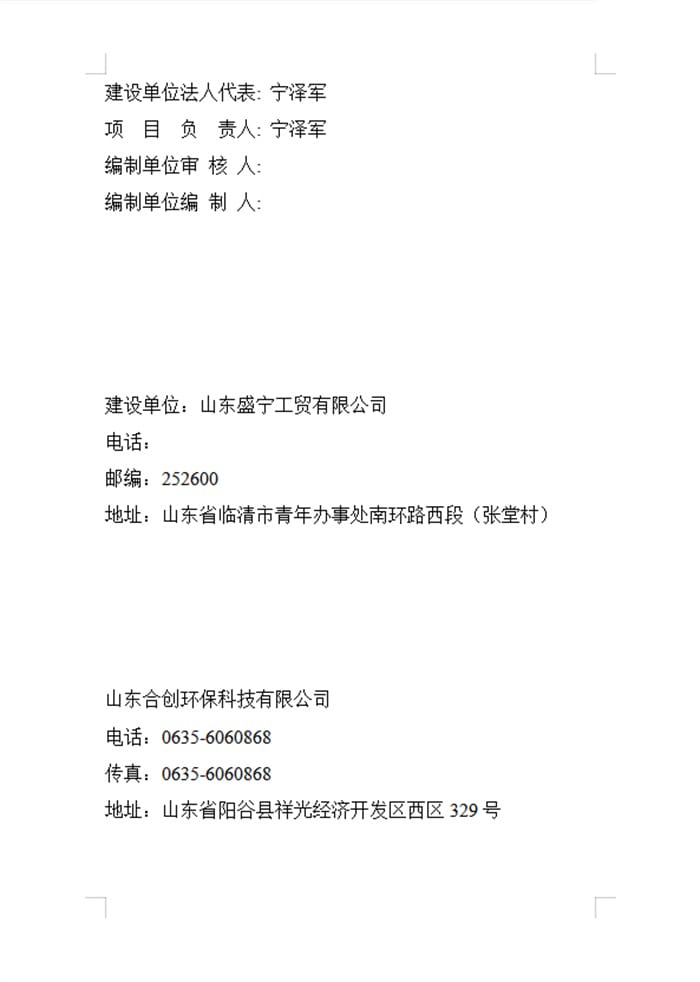 建设单位法人代表: 宁泽军
项 目 负 责人: 宁泽军
编制单位审 核 人:
编制单位编 制 人:

建设单位：山东盛宁工贸有限公司
电话：
邮编：252600
地址：山东省临清市青年办事处南环路西段（张堂村）

山东合创环保科技有限公司
电话：0635-6060868
传真：0635-6060868
地址：山东省阳谷县祥光经济开发区西区 329 号